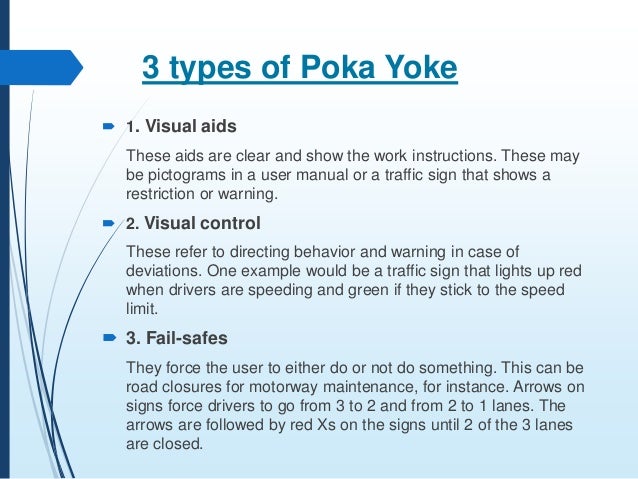 3 types of Poka Yoke

1. Visual aids

These aids are clear and show the work instructions. These may be pictograms in a user manual or a traffic sign that shows a restriction or warning.

2. Visual control

These refer to directing behavior and warning in case of deviations. One example would be a traffic sign that lights up red when drivers are speeding and green if they stick to the speed limit.

3. Fail-safes

They force the user to either do or not do something. This can be road closures for motorway maintenance, for instance. Arrows on signs force drivers to go from 3 to 2 and from 2 to 1 lanes. The arrows are followed by red Xs on the signs until 2 of the 3 lanes are closed.